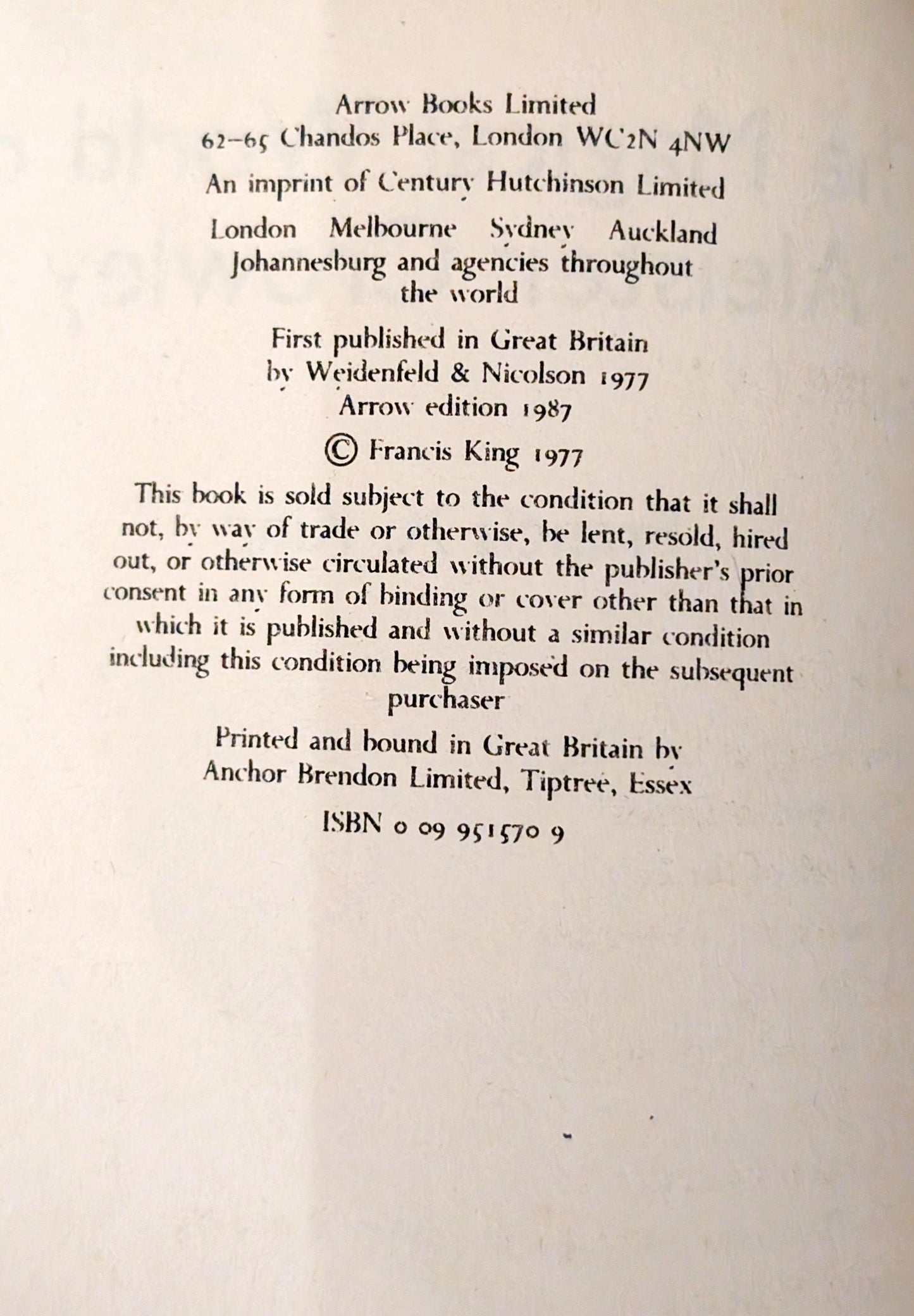 Arrow Books Limited
62–65 Chandos Place, London WC2N 4NW

An imprint of Century Hutchinson Limited

London Melbourne Sydney Auckland
Johannesburg and agencies throughout the world

First published in Great Britain
by Weidenfeld & Nicolson 1977
Arrow edition 1987

© Francis King 1977

This book is sold subject to the condition that it shall not, by way of trade or otherwise, be lent, resold, hired out, or otherwise circulated without the publisher's prior consent in any form of binding or cover other than that in which it is published and without a similar condition including this condition being imposed on the subsequent purchaser

Printed and bound in Great Britain by
Anchor Brendon Limited, Tiptree, Essex

ISBN 0 09 951570 9